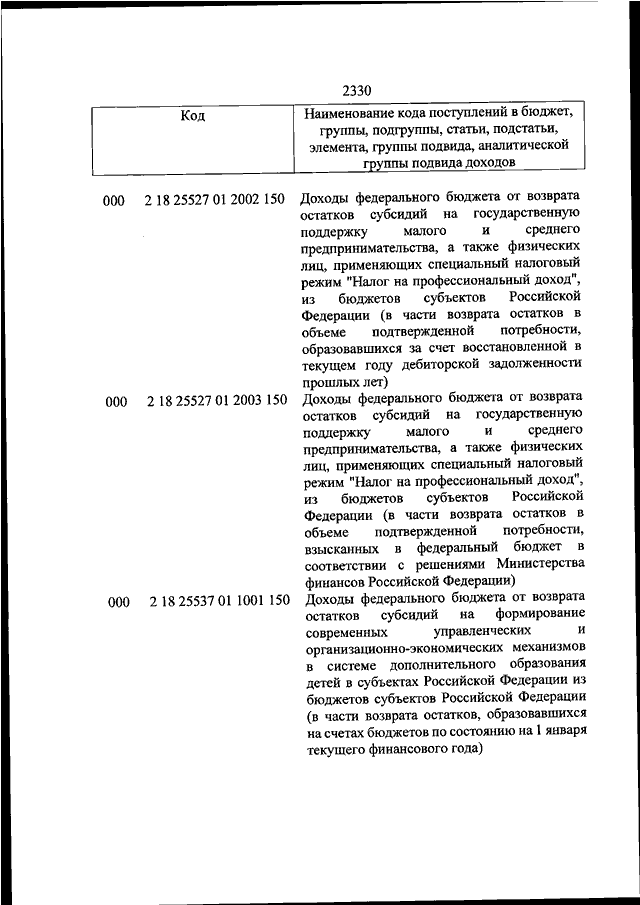 2330

| Код | Наименование кода поступлений в бюджет, группы, подгруппы, статьи, подстатьи, элемента, группы подвида, аналитической группы подвида доходов |
|---|---|
| 000 2 18 25527 01 2002 150 | Доходы федерального бюджета от возврата остатков субсидий на государственную поддержку малого и среднего предпринимательства, а также физических лиц, применяющих специальный налоговый режим "Налог на профессиональный доход", из бюджетов субъектов Российской Федерации (в части возврата остатков в объеме подтвержденной потребности, образовавшихся за счет восстановленной в текущем году дебиторской задолженности прошлых лет) |
| 000 2 18 25527 01 2003 150 | Доходы федерального бюджета от возврата остатков субсидий на государственную поддержку малого и среднего предпринимательства, а также физических лиц, применяющих специальный налоговый режим "Налог на профессиональный доход", из бюджетов субъектов Российской Федерации (в части возврата остатков в объеме подтвержденной потребности, взысканных в федеральный бюджет в соответствии с решениями Министерства финансов Российской Федерации) |
| 000 2 18 25537 01 1001 150 | Доходы федерального бюджета от возврата остатков субсидий на формирование современных управленческих и организационно-экономических механизмов в системе дополнительного образования детей в субъектах Российской Федерации из бюджетов субъектов Российской Федерации (в части возврата остатков, образовавшихся на счетах бюджетов по состоянию на 1 января текущего финансового года) |